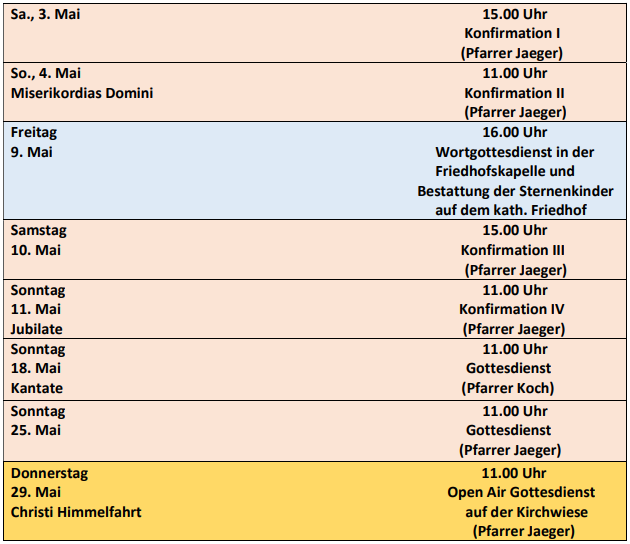 | | |
|---|---|
| Sa., 3. Mai | 15.00 Uhr Konfirmation I (Pfarrer Jaeger) |
| So., 4. Mai Miserikordias Domini | 11.00 Uhr Konfirmation II (Pfarrer Jaeger) |
| Freitag 9. Mai | 16.00 Uhr Wortgottesdienst in der Friedhofskapelle und Bestattung der Sternenkinder auf dem kath. Friedhof |
| Samstag 10. Mai | 15.00 Uhr Konfirmation III (Pfarrer Jaeger) |
| Sonntag 11. Mai Jubilate | 11.00 Uhr Konfirmation IV (Pfarrer Jaeger) |
| Sonntag 18. Mai Kantate | 11.00 Uhr Gottesdienst (Pfarrer Koch) |
| Sonntag 25. Mai | 11.00 Uhr Gottesdienst (Pfarrer Jaeger) |
| Donnerstag 29. Mai Christi Himmelfahrt | 11.00 Uhr Open Air Gottesdienst auf der Kirchwiese (Pfarrer Jaeger) |